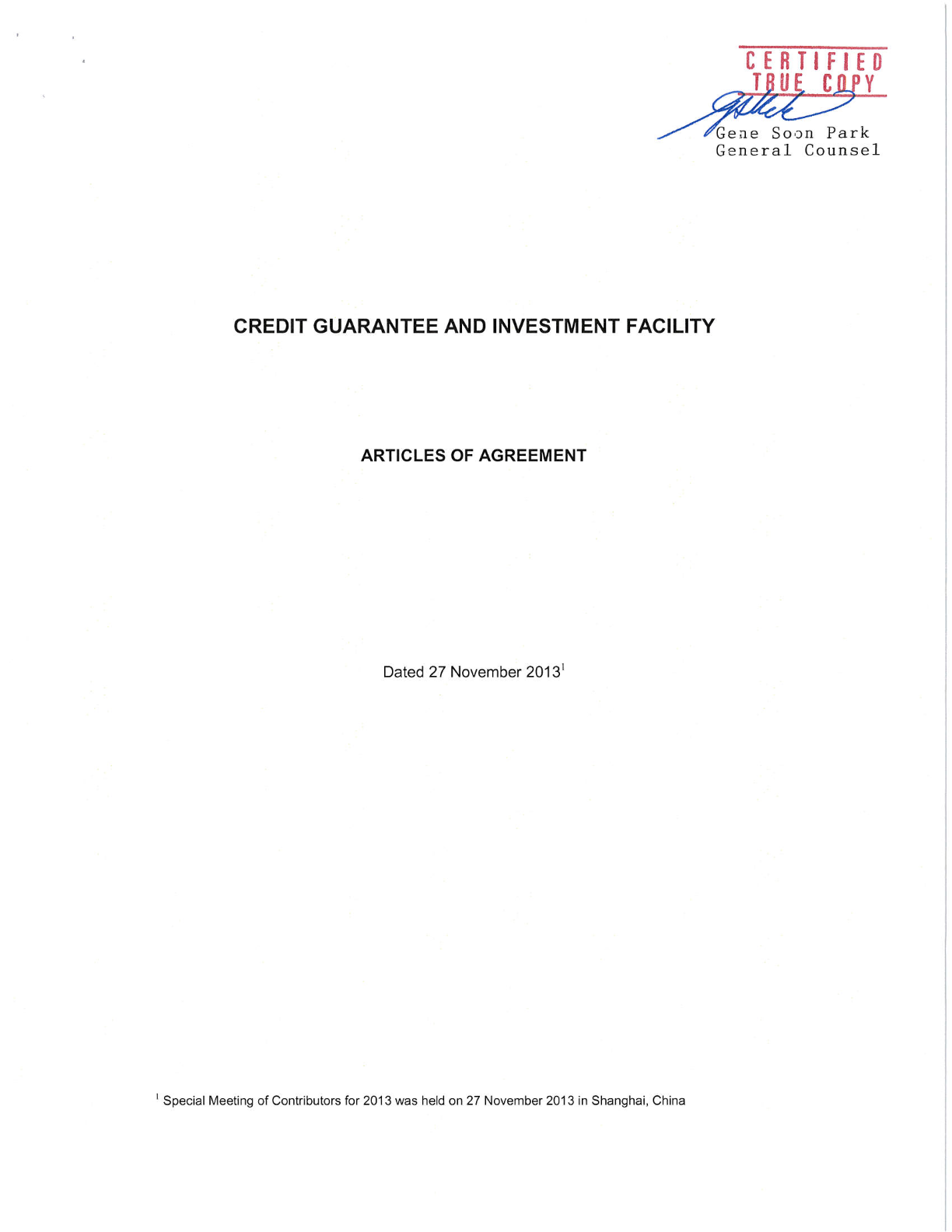 CERTIFIED TRUE COPY

Gene Soon Park
General Counsel

CREDIT GUARANTEE AND INVESTMENT FACILITY

ARTICLES OF AGREEMENT

Dated 27 November 2013$^1$

$^1$ Special Meeting of Contributors for 2013 was held on 27 November 2013 in Shanghai, China